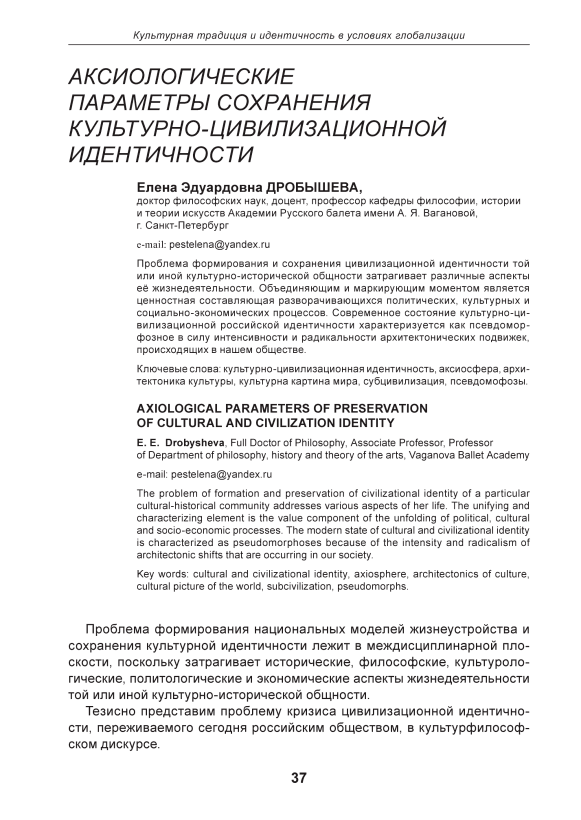 Культурная традиция и идентичность в условиях глобализации

АКСИОЛОГИЧЕСКИЕ ПАРАМЕТРЫ СОХРАНЕНИЯ КУЛЬТУРНО-ЦИВИЛИЗАЦИОННОЙ ИДЕНТИЧНОСТИ

Елена Эдуардовна ДРОБЫШЕВА,
доктор философских наук, доцент, профессор кафедры философии, истории и теории искусств Академии Русского балета имени А. Я. Вагановой, г. Санкт-Петербург

e-mail: pestelena@yandex.ru

Проблема формирования и сохранения цивилизационной идентичности той или иной культурно-исторической общности затрагивает различные аспекты её жизнедеятельности. Объединяющим и маркирующим моментом является ценностная составляющая разворачивающихся политических, культурных и социально-экономических процессов. Современное состояние культурно-цивилизационной российской идентичности характеризуется как псевдоморфозное в силу интенсивности и радикальности архитектонических подвижек, происходящих в нашем обществе.

Ключевые слова: культурно-цивилизационная идентичность, аксиосфера, архитектоника культуры, культурна картина мира, субцивилизация, псевдомофозы.

AXIOLOGICAL PARAMETERS OF PRESERVATION OF CULTURAL AND CIVILIZATION IDENTITY

E. E. Drobysheva, Full Doctor of Philosophy, Associate Professor, Professor of Department of philosophy, history and theory of the arts, Vaganova Ballet Academy

e-mail: pestelena@yandex.ru

The problem of formation and preservation of civilizational identity of a particular cultural-historical community addresses various aspects of her life. The unifying and characterizing element is the value component of the unfolding of political, cultural and socio-economic processes. The modern state of cultural and civilizational identity is characterized as pseudomorphoses because of the intensity and radicalism of architectonic shifts that are occurring in our society.

Key words: cultural and civilizational identity, axiosphere, architectonics of culture, cultural picture of the world, subcivilization, pseudomorphs.

Проблема формирования национальных моделей жизнеустройства и сохранения культурной идентичности лежит в междисциплинарной плоскости, поскольку затрагивает исторические, философские, культурологические, политологические и экономические аспекты жизнедеятельности той или иной культурно-исторической общности.

Тезисно представим проблему кризиса цивилизационной идентичности, переживаемого сегодня российским обществом, в культурфилософском дискурсе.

37